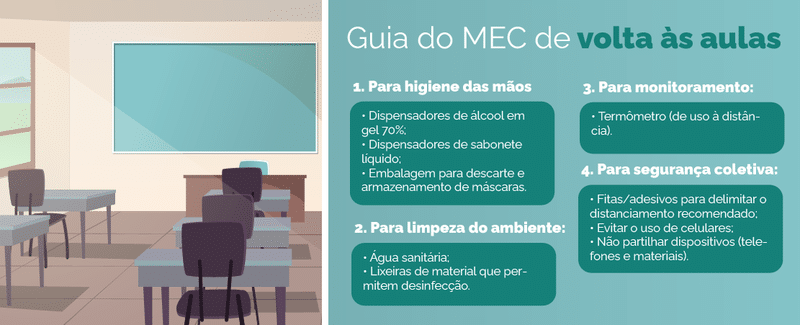 Guia do MEC de volta às aulas

1. Para higiene das mãos

• Dispensadores de álcool em gel 70%;
• Dispensadores de sabonete líquido;
• Embalagem para descarte e armazenamento de máscaras.

2. Para limpeza do ambiente:

• Água sanitária;
• Lixeiras de material que permitem desinfecção.

3. Para monitoramento:

• Termômetro (de uso à distância).

4. Para segurança coletiva:

• Fitas/adesivos para delimitar o distanciamento recomendado;
• Evitar o uso de celulares;
• Não partilhar dispositivos (telefones e materiais).